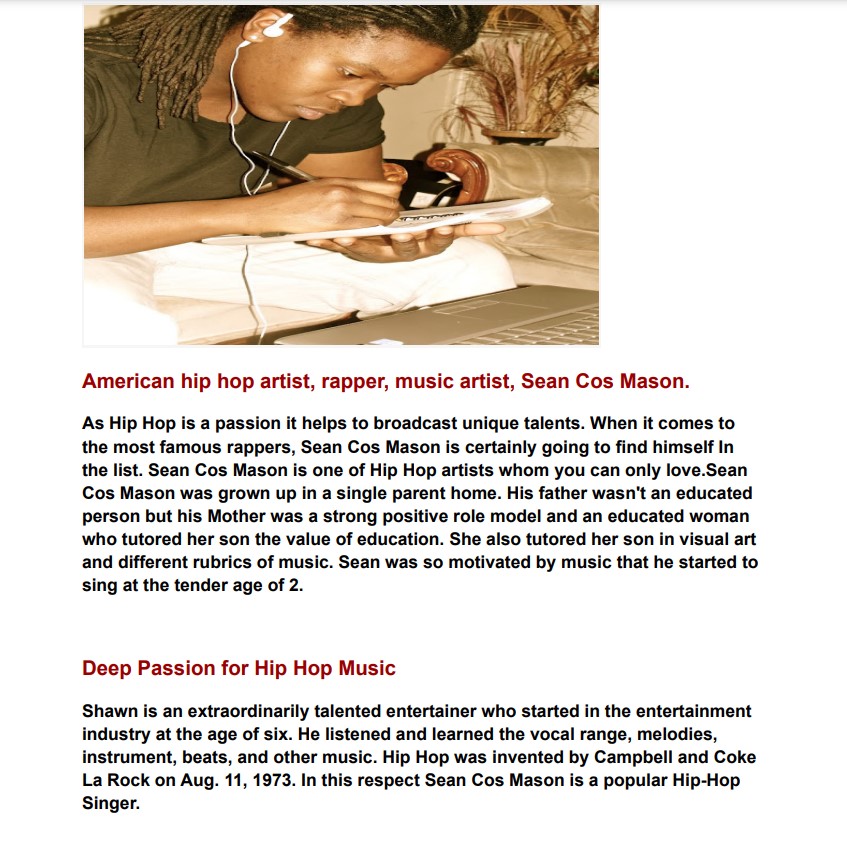 American hip hop artist, rapper, music artist, Sean Cos Mason.

As Hip Hop is a passion it helps to broadcast unique talents. When it comes to the most famous rappers, Sean Cos Mason is certainly going to find himself In the list. Sean Cos Mason is one of Hip Hop artists whom you can only love.Sean Cos Mason was grown up in a single parent home. His father wasn't an educated person but his Mother was a strong positive role model and an educated woman who tutored her son the value of education. She also tutored her son in visual art and different rubrics of music. Sean was so motivated by music that he started to sing at the tender age of 2.

Deep Passion for Hip Hop Music

Shawn is an extraordinarily talented entertainer who started in the entertainment industry at the age of six. He listened and learned the vocal range, melodies, instrument, beats, and other music. Hip Hop was invented by Campbell and Coke La Rock on Aug. 11, 1973. In this respect Sean Cos Mason is a popular Hip-Hop Singer.